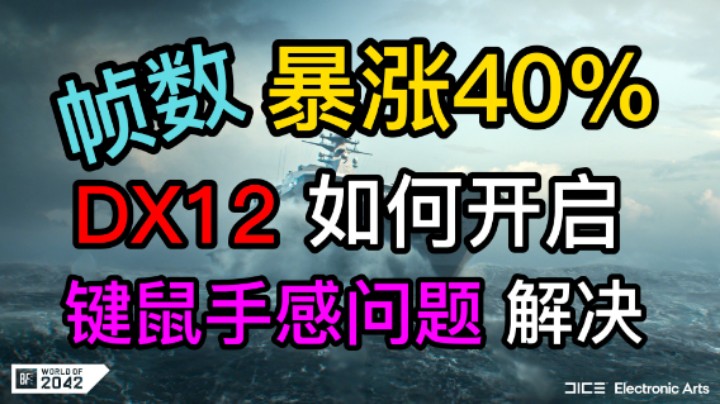 帧数 暴涨40%

DX12 如何开启

键鼠手感问题 解决

BF WORLD OF 2042

DICE Electronic Arts